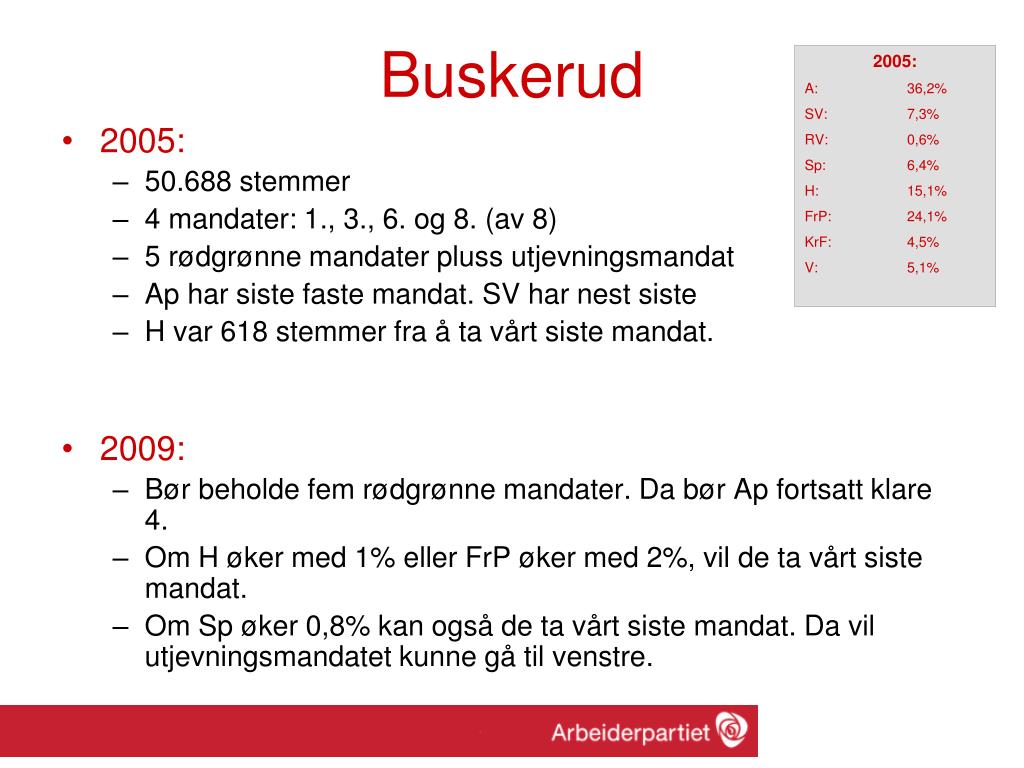 Buskerud

| 2005: | |
|---|---|
| A: | 36,2% |
| SV: | 7,3% |
| RV: | 0,6% |
| Sp: | 6,4% |
| H: | 15,1% |
| FrP: | 24,1% |
| KrF: | 4,5% |
| V: | 5,1% |

• 2005:
– 50.688 stemmer
– 4 mandater: 1., 3., 6. og 8. (av 8)
– 5 rødgrønne mandater pluss utjevningsmandat
– Ap har siste faste mandat. SV har nest siste
– H var 618 stemmer fra å ta vårt siste mandat.

• 2009:
– Bør beholde fem rødgrønne mandater. Da bør Ap fortsatt klare 4.
– Om H øker med 1% eller FrP øker med 2%, vil de ta vårt siste mandat.
– Om Sp øker 0,8% kan også de ta vårt siste mandat. Da vil utjevningsmandatet kunne gå til venstre.

Arbeiderpartiet